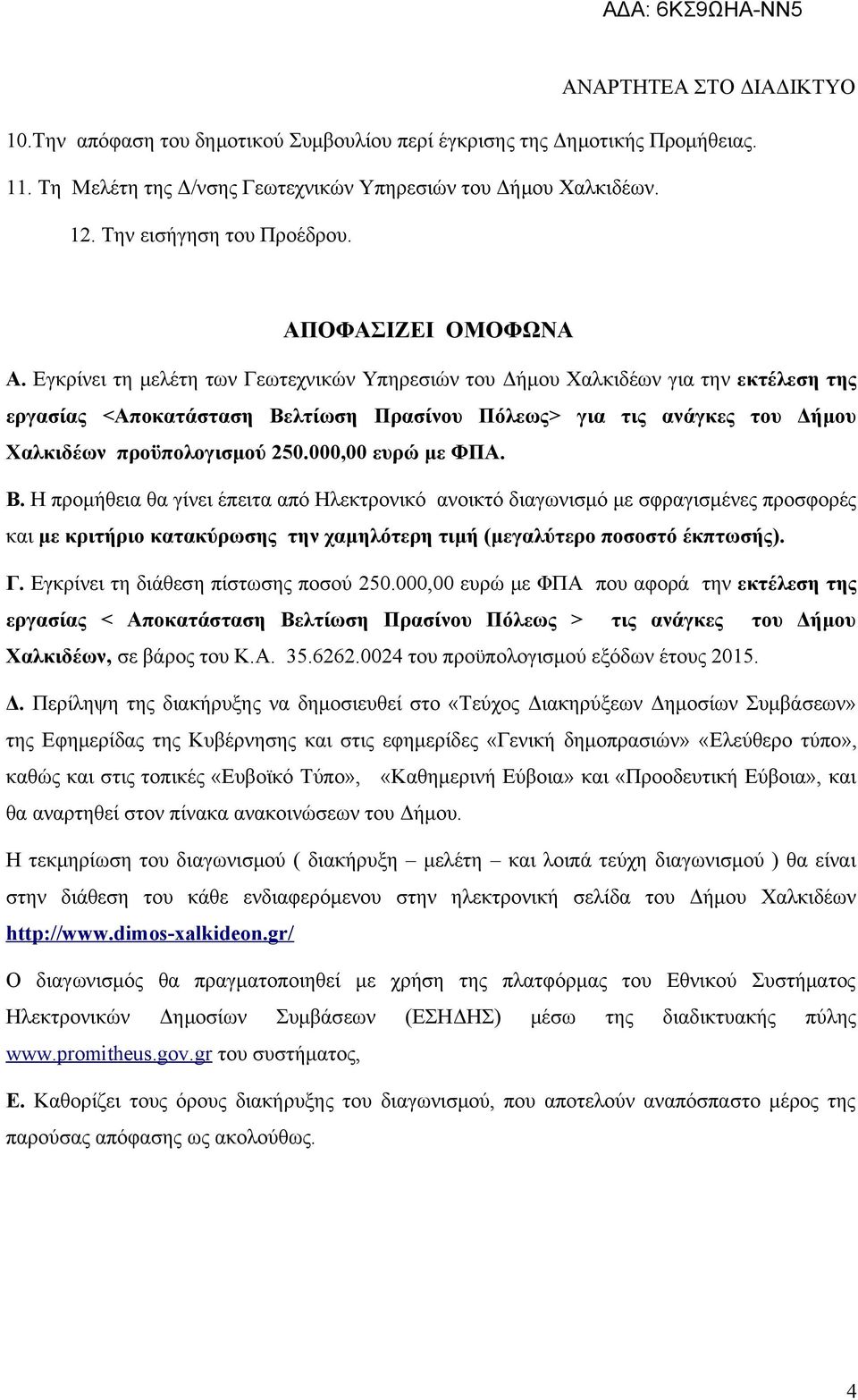 ΑΔΑ: 6ΚΣ9ΩΗΑ-ΝΝ5

ΑΝΑΡΤΗΤΕΑ ΣΤΟ ΔΙΑΔΙΚΤΥΟ

10.Την απόφαση του δημοτικού Συμβουλίου περί έγκρισης της Δημοτικής Προμήθειας.

11. Τη Μελέτη της Δ/νσης Γεωτεχνικών Υπηρεσιών του Δήμου Χαλκιδέων.

12. Την εισήγηση του Προέδρου.

ΑΠΟΦΑΣΙΖΕΙ ΟΜΟΦΩΝΑ

Α. Εγκρίνει τη μελέτη των Γεωτεχνικών Υπηρεσιών του Δήμου Χαλκιδέων για την εκτέλεση της εργασίας <Αποκατάσταση Βελτίωση Πρασίνου Πόλεως> για τις ανάγκες του Δήμου Χαλκιδέων προϋπολογισμού 250.000,00 ευρώ με ΦΠΑ.

Β. Η προμήθεια θα γίνει έπειτα από Ηλεκτρονικό ανοικτό διαγωνισμό με σφραγισμένες προσφορές και με κριτήριο κατακύρωσης την χαμηλότερη τιμή (μεγαλύτερο ποσοστό έκπτωσής).

Γ. Εγκρίνει τη διάθεση πίστωσης ποσού 250.000,00 ευρώ με ΦΠΑ που αφορά την εκτέλεση της εργασίας < Αποκατάσταση Βελτίωση Πρασίνου Πόλεως > τις ανάγκες του Δήμου Χαλκιδέων, σε βάρος του Κ.Α. 35.6262.0024 του προϋπολογισμού εξόδων έτους 2015.

Δ. Περίληψη της διακήρυξης να δημοσιευθεί στο «Τεύχος Διακηρύξεων Δημοσίων Συμβάσεων» της Εφημερίδας της Κυβέρνησης και στις εφημερίδες «Γενική δημοπρασιών» «Ελεύθερο τύπο», καθώς και στις τοπικές «Ευβοϊκό Τύπο», «Καθημερινή Εύβοια» και «Προοδευτική Εύβοια», και θα αναρτηθεί στον πίνακα ανακοινώσεων του Δήμου.

Η τεκμηρίωση του διαγωνισμού ( διακήρυξη – μελέτη – και λοιπά τεύχη διαγωνισμού ) θα είναι στην διάθεση του κάθε ενδιαφερόμενου στην ηλεκτρονική σελίδα του Δήμου Χαλκιδέων http://www.dimos-xalkideon.gr/

Ο διαγωνισμός θα πραγματοποιηθεί με χρήση της πλατφόρμας του Εθνικού Συστήματος Ηλεκτρονικών Δημοσίων Συμβάσεων (ΕΣΗΔΗΣ) μέσω της διαδικτυακής πύλης www.promitheus.gov.gr του συστήματος,

Ε. Καθορίζει τους όρους διακήρυξης του διαγωνισμού, που αποτελούν αναπόσπαστο μέρος της παρούσας απόφασης ως ακολούθως.

4